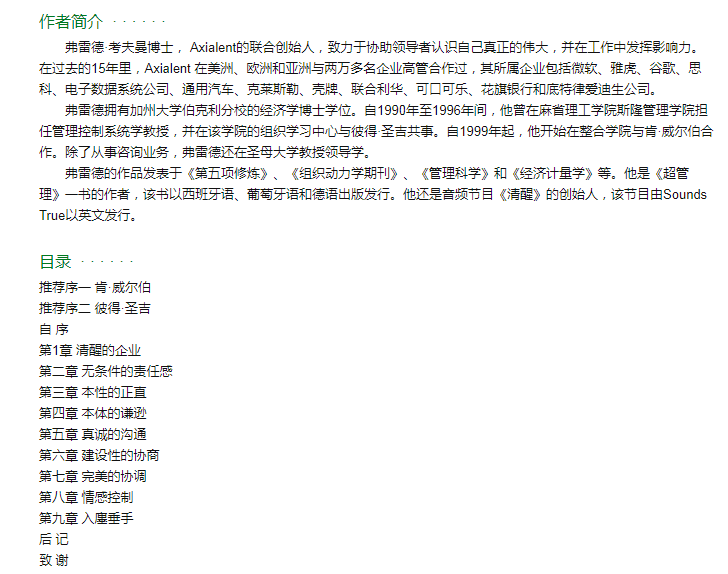 作者简介 · · · · · ·

弗雷德·考夫曼博士， Axialent的联合创始人，致力于协助领导者认识自己真正的伟大，并在工作中发挥影响力。在过去的15年里，Axialent 在美洲、欧洲和亚洲与两万多名企业高管合作过，其所属企业包括微软、雅虎、谷歌、思科、电子数据系统公司、通用汽车、克莱斯勒、壳牌、联合利华、可口可乐、花旗银行和底特律爱迪生公司。

弗雷德拥有加州大学伯克利分校的经济学博士学位。自1990年至1996年间，他曾在麻省理工学院斯隆管理学院担任管理控制系统学教授，并在该学院的组织学习中心与彼得·圣吉共事。自1999年起，他开始在整合学院与肯·威尔伯合作。除了从事咨询业务，弗雷德还在圣母大学教授领导学。

弗雷德的作品发表于《第五项修炼》、《组织动力学期刊》、《管理科学》和《经济计量学》等。他是《超管理》一书的作者，该书以西班牙语、葡萄牙语和德语出版发行。他还是音频节目《清醒》的创始人，该节目由Sounds True以英文发行。

目录 · · · · · ·

推荐序一 肯·威尔伯
推荐序二 彼得·圣吉
自 序
第1章 清醒的企业
第二章 无条件的责任感
第三章 本性的正直
第四章 本体的谦逊
第五章 真诚的沟通
第六章 建设性的协商
第七章 完美的协调
第八章 情感控制
第九章 入廛垂手
后 记
致 谢